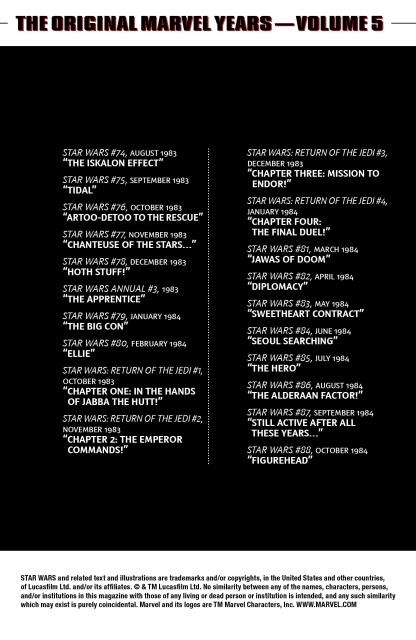 THE ORIGINAL MARVEL YEARS — VOLUME 5

STAR WARS #74, AUGUST 1983
"THE ISKALON EFFECT"

STAR WARS #75, SEPTEMBER 1983
"TIDAL"

STAR WARS #76, OCTOBER 1983
"ARTOO-DETOO TO THE RESCUE"

STAR WARS #77, NOVEMBER 1983
"CHANTEUSE OF THE STARS..."

STAR WARS #78, DECEMBER 1983
"HOTH STUFF!"

STAR WARS ANNUAL #3, 1983
"THE APPRENTICE"

STAR WARS #79, JANUARY 1984
"THE BIG CON"

STAR WARS #80, FEBRUARY 1984
"ELLIE"

STAR WARS: RETURN OF THE JEDI #1, OCTOBER 1983
"CHAPTER ONE: IN THE HANDS OF JABBA THE HUTT!"

STAR WARS: RETURN OF THE JEDI #2, NOVEMBER 1983
"CHAPTER 2: THE EMPEROR COMMANDS!"

STAR WARS: RETURN OF THE JEDI #3, DECEMBER 1983
"CHAPTER THREE: MISSION TO ENDOR!"

STAR WARS: RETURN OF THE JEDI #4, JANUARY 1984
"CHAPTER FOUR: THE FINAL DUEL!"

STAR WARS #81, MARCH 1984
"JAWAS OF DOOM"

STAR WARS #82, APRIL 1984
"DIPLOMACY"

STAR WARS #83, MAY 1984
"SWEETHEART CONTRACT"

STAR WARS #84, JUNE 1984
"SEOUL SEARCHING"

STAR WARS #85, JULY 1984
"THE HERO"

STAR WARS #86, AUGUST 1984
"THE ALDERAAN FACTOR!"

STAR WARS #87, SEPTEMBER 1984
"STILL ACTIVE AFTER ALL THESE YEARS..."

STAR WARS #88, OCTOBER 1984
"FIGUREHEAD"

STAR WARS and related text and illustrations are trademarks and/or copyrights, in the United States and other countries, of Lucasfilm Ltd. and/or its affiliates. © & TM Lucasfilm Ltd. No similarity between any of the names, characters, persons, and/or institutions in this magazine with those of any living or dead person or institution is intended, and any such similarity which may exist is purely coincidental. Marvel and its logos are TM Marvel Characters, Inc. WWW.MARVEL.COM